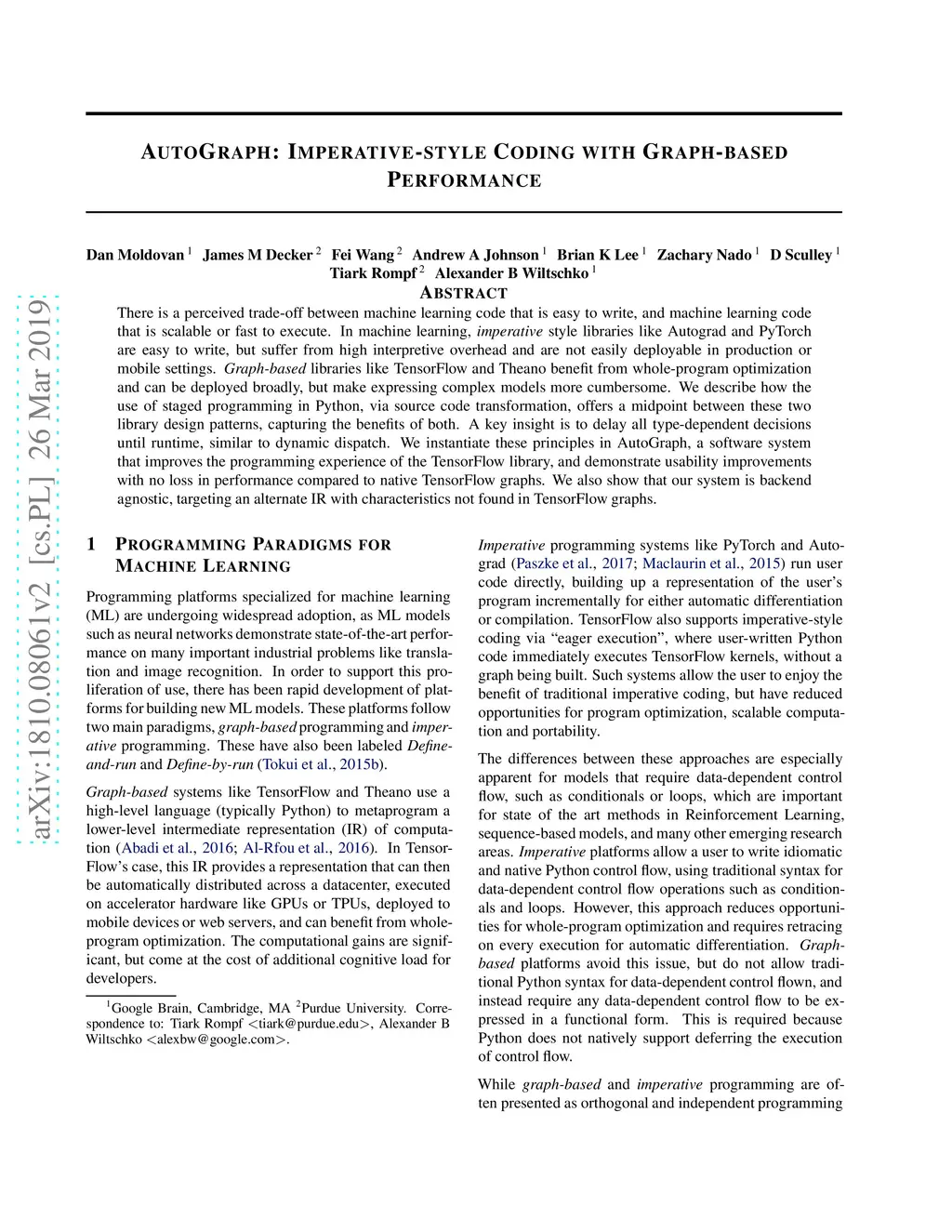 arXiv:1810.08061v2 [cs.PL] 26 Mar 2019

AUTOGRAPH: IMPERATIVE-STYLE CODING WITH GRAPH-BASED PERFORMANCE

Dan Moldovan $^1$ James M Decker $^2$ Fei Wang $^2$ Andrew A Johnson $^1$ Brian K Lee $^1$ Zachary Nado $^1$ D Sculley $^1$ Tiark Rompf $^2$ Alexander B Wiltschko $^1$

ABSTRACT

There is a perceived trade-off between machine learning code that is easy to write, and machine learning code that is scalable or fast to execute. In machine learning, imperative style libraries like Autograd and PyTorch are easy to write, but suffer from high interpretive overhead and are not easily deployable in production or mobile settings. Graph-based libraries like TensorFlow and Theano benefit from whole-program optimization and can be deployed broadly, but make expressing complex models more cumbersome. We describe how the use of staged programming in Python, via source code transformation, offers a midpoint between these two library design patterns, capturing the benefits of both. A key insight is to delay all type-dependent decisions until runtime, similar to dynamic dispatch. We instantiate these principles in AutoGraph, a software system that improves the programming experience of the TensorFlow library, and demonstrate usability improvements with no loss in performance compared to native TensorFlow graphs. We also show that our system is backend agnostic, targeting an alternate IR with characteristics not found in TensorFlow graphs.

1 PROGRAMMING PARADIGMS FOR MACHINE LEARNING

Programming platforms specialized for machine learning (ML) are undergoing widespread adoption, as ML models such as neural networks demonstrate state-of-the-art performance on many important industrial problems like translation and image recognition. In order to support this proliferation of use, there has been rapid development of platforms for building new ML models. These platforms follow two main paradigms, graph-based programming and imperative programming. These have also been labeled Define-and-run and Define-by-run (Tokui et al., 2015b).

Graph-based systems like TensorFlow and Theano use a high-level language (typically Python) to metaprogram a lower-level intermediate representation (IR) of computation (Abadi et al., 2016; Al-Rfou et al., 2016). In TensorFlow's case, this IR provides a representation that can then be automatically distributed across a datacenter, executed on accelerator hardware like GPUs or TPUs, deployed to mobile devices or web servers, and can benefit from whole-program optimization. The computational gains are significant, but come at the cost of additional cognitive load for developers.

$^1$Google Brain, Cambridge, MA $^2$Purdue University. Correspondence to: Tiark Rompf <tiark@purdue.edu>, Alexander B Wiltschko <alexbw@google.com>.

Imperative programming systems like PyTorch and Autograd (Paszke et al., 2017; Maclaurin et al., 2015) run user code directly, building up a representation of the user's program incrementally for either automatic differentiation or compilation. TensorFlow also supports imperative-style coding via "eager execution", where user-written Python code immediately executes TensorFlow kernels, without a graph being built. Such systems allow the user to enjoy the benefit of traditional imperative coding, but have reduced opportunities for program optimization, scalable computation and portability.

The differences between these approaches are especially apparent for models that require data-dependent control flow, such as conditionals or loops, which are important for state of the art methods in Reinforcement Learning, sequence-based models, and many other emerging research areas. Imperative platforms allow a user to write idiomatic and native Python control flow, using traditional syntax for data-dependent control flow operations such as conditionals and loops. However, this approach reduces opportunities for whole-program optimization and requires retracing on every execution for automatic differentiation. Graph-based platforms avoid this issue, but do not allow traditional Python syntax for data-dependent control flown, and instead require any data-dependent control flow to be expressed in a functional form. This is required because Python does not natively support deferring the execution of control flow.

While graph-based and imperative programming are often presented as orthogonal and independent programming